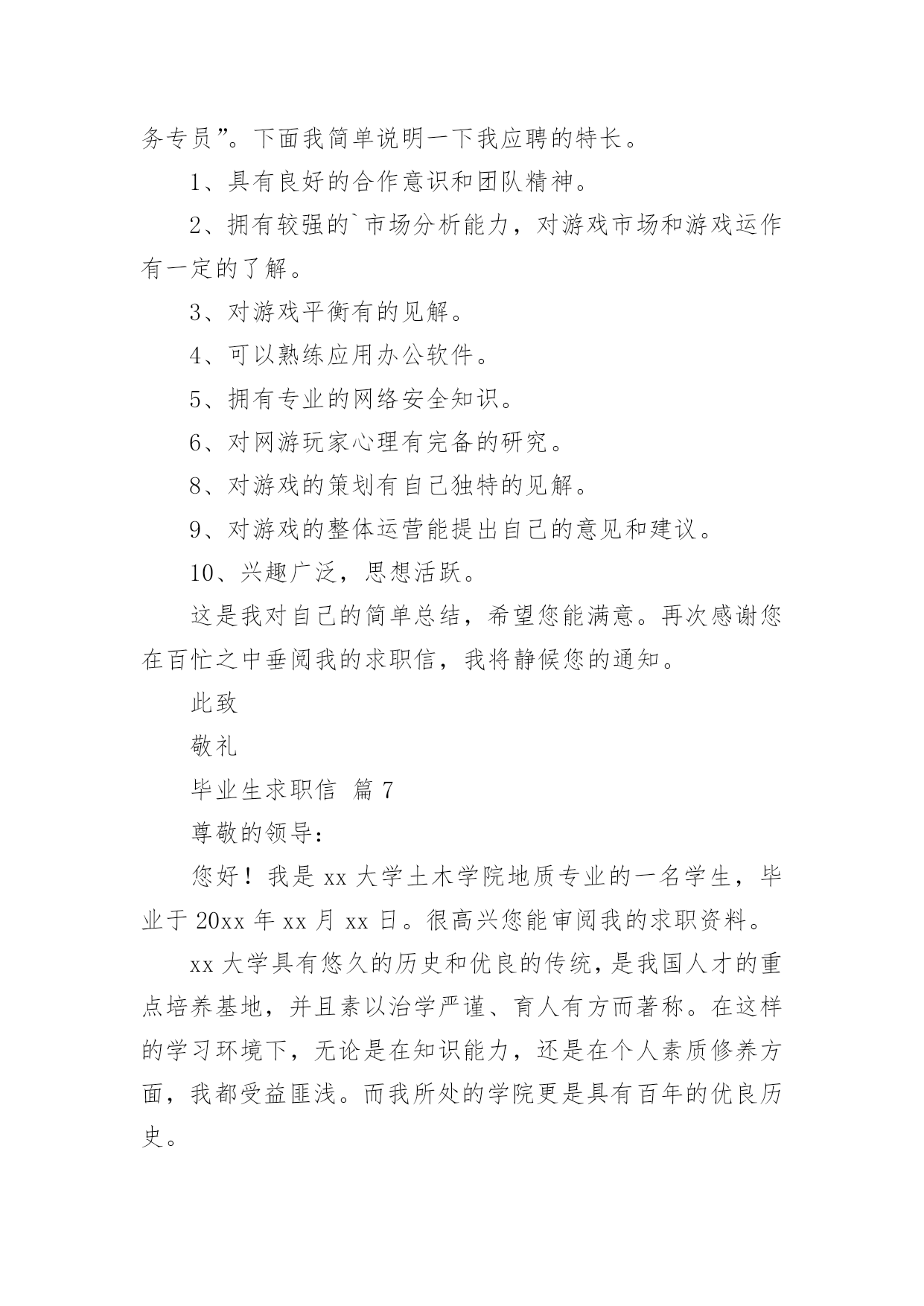 务专员”。下面我简单说明一下我应聘的特长。

1、具有良好的合作意识和团队精神。

2、拥有较强的`市场分析能力，对游戏市场和游戏运作有一定的了解。

3、对游戏平衡有的见解。

4、可以熟练应用办公软件。

5、拥有专业的网络安全知识。

6、对网游玩家心理有完备的研究。

8、对游戏的策划有自己独特的见解。

9、对游戏的整体运营能提出自己的意见和建议。

10、兴趣广泛，思想活跃。

这是我对自己的简单总结，希望您能满意。再次感谢您在百忙之中垂阅我的求职信，我将静候您的通知。

此致

敬礼

毕业生求职信 篇7

尊敬的领导：

您好！我是xx大学土木学院地质专业的一名学生，毕业于20xx年xx月xx日。很高兴您能审阅我的求职资料。

xx大学具有悠久的历史和优良的传统，是我国人才的重点培养基地，并且素以治学严谨、育人有方而著称。在这样的学习环境下，无论是在知识能力，还是在个人素质修养方面，我都受益匪浅。而我所处的学院更是具有百年的优良历史。